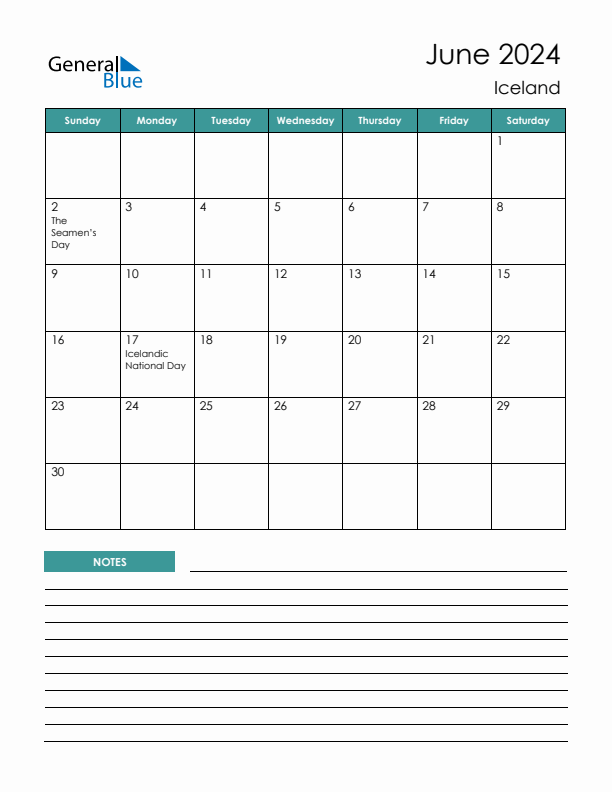 General Blue

June 2024
Iceland

| Sunday | Monday | Tuesday | Wednesday | Thursday | Friday | Saturday |
|---|---|---|---|---|---|---|
| | | | | | | 1 |
| 2 The Seamen's Day | 3 | 4 | 5 | 6 | 7 | 8 |
| 9 | 10 | 11 | 12 | 13 | 14 | 15 |
| 16 | 17 Icelandic National Day | 18 | 19 | 20 | 21 | 22 |
| 23 | 24 | 25 | 26 | 27 | 28 | 29 |
| 30 | | | | | | |

NOTES